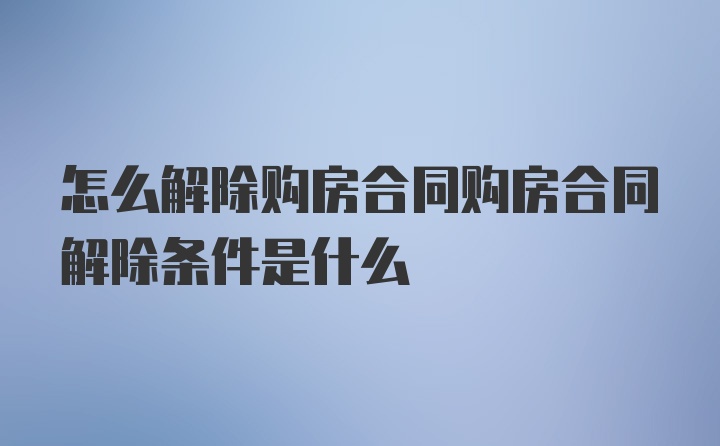 怎么解除购房合同购房合同解除条件是什么